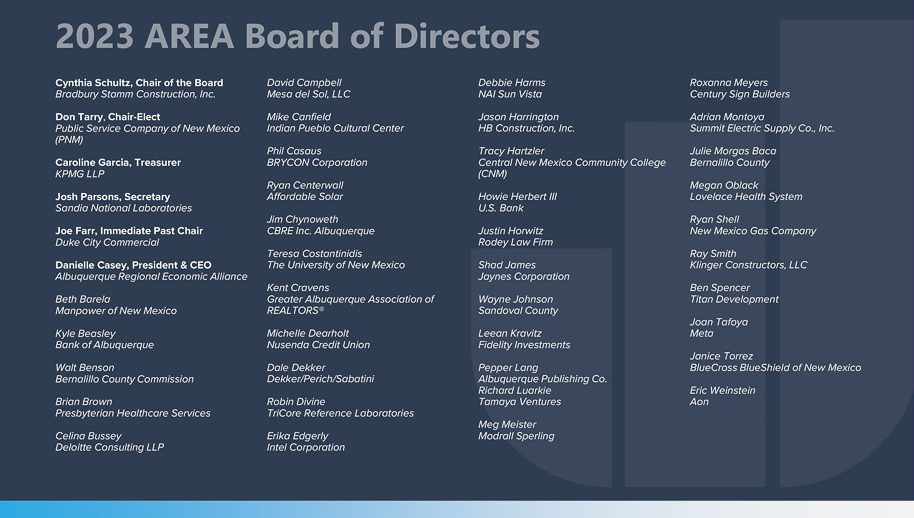 2023 AREA Board of Directors

Cynthia Schultz, Chair of the Board
Bradbury Stamm Construction, Inc.

Don Tarry, Chair-Elect
Public Service Company of New Mexico (PNM)

Caroline Garcia, Treasurer
KPMG LLP

Josh Parsons, Secretary
Sandia National Laboratories

Joe Farr, Immediate Past Chair
Duke City Commercial

Danielle Casey, President & CEO
Albuquerque Regional Economic Alliance

Beth Barela
Manpower of New Mexico

Kyle Beasley
Bank of Albuquerque

Walt Benson
Bernalillo County Commission

Brian Brown
Presbyterian Healthcare Services

Celina Bussey
Deloitte Consulting LLP

David Campbell
Mesa del Sol, LLC

Mike Canfield
Indian Pueblo Cultural Center

Phil Casaus
BRYCON Corporation

Ryan Centerwall
Affordable Solar

Jim Chynoweth
CBRE Inc. Albuquerque

Teresa Costantinidis
The University of New Mexico

Kent Cravens
Greater Albuquerque Association of REALTORS®

Michelle Dearholt
Nusenda Credit Union

Dale Dekker
Dekker/Perich/Sabatini

Robin Divine
TriCore Reference Laboratories

Erika Edgerly
Intel Corporation

Debbie Harms
NAI Sun Vista

Jason Harrington
HB Construction, Inc.

Tracy Hartzler
Central New Mexico Community College (CNM)

Howie Herbert III
U.S. Bank

Justin Horwitz
Rodey Law Firm

Shad James
Jaynes Corporation

Wayne Johnson
Sandoval County

Leean Kravitz
Fidelity Investments

Pepper Lang
Albuquerque Publishing Co.
Richard Luarkie
Tamaya Ventures

Meg Meister
Modrall Sperling

Roxanna Meyers
Century Sign Builders

Adrian Montoya
Summit Electric Supply Co., Inc.

Julie Morgas Baca
Bernalillo County

Megan Oblack
Lovelace Health System

Ryan Shell
New Mexico Gas Company

Ray Smith
Klinger Constructors, LLC

Ben Spencer
Titan Development

Joan Tafoya
Meta

Janice Torrez
BlueCross BlueShield of New Mexico

Eric Weinstein
Aon